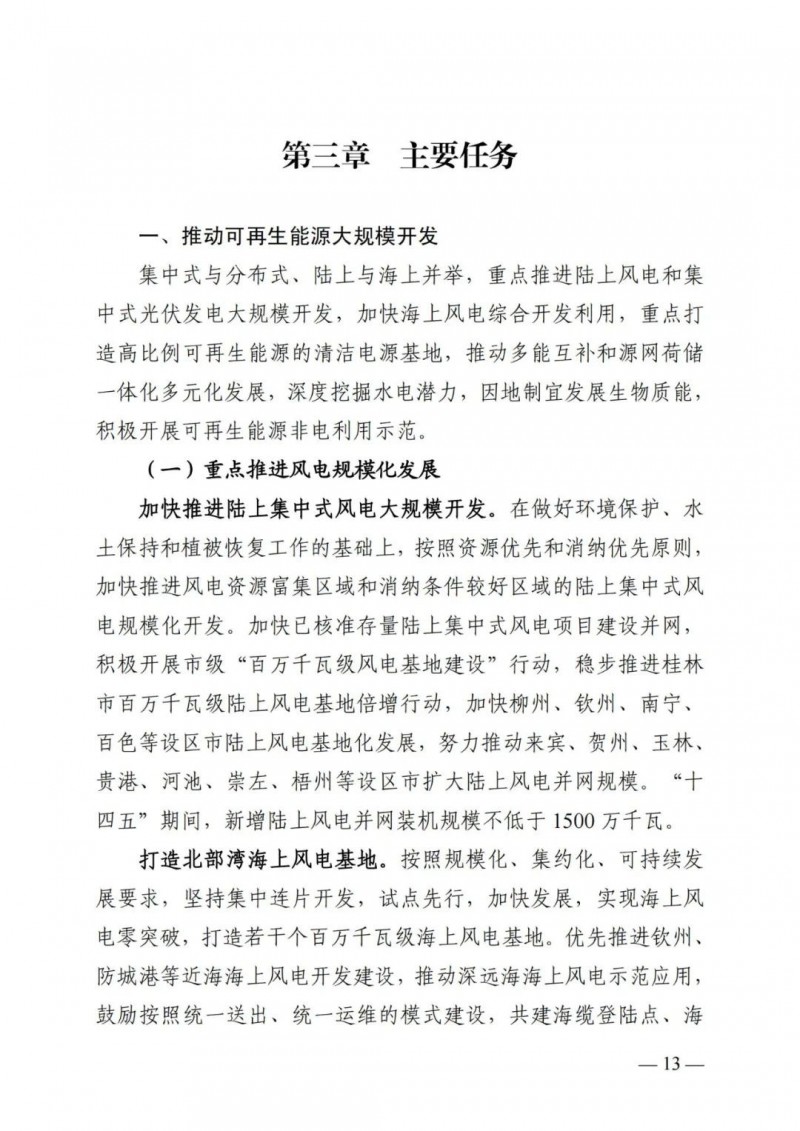 第三章　主要任务

一、推动可再生能源大规模开发

集中式与分布式、陆上与海上并举，重点推进陆上风电和集中式光伏发电大规模开发，加快海上风电综合开发利用，重点打造高比例可再生能源的清洁电源基地，推动多能互补和源网荷储一体化多元化发展，深度挖掘水电潜力，因地制宜发展生物质能，积极开展可再生能源非电利用示范。

（一）重点推进风电规模化发展

加快推进陆上集中式风电大规模开发。在做好环境保护、水土保持和植被恢复工作的基础上，按照资源优先和消纳优先原则，加快推进风电资源富集区域和消纳条件较好区域的陆上集中式风电规模化开发。加快已核准存量陆上集中式风电项目建设并网，积极开展市级“百万千瓦级风电基地建设”行动，稳步推进桂林市百万千瓦级陆上风电基地倍增行动，加快柳州、钦州、南宁、百色等设区市陆上风电基地化发展，努力推动来宾、贺州、玉林、贵港、河池、崇左、梧州等设区市扩大陆上风电并网规模。“十四五”期间，新增陆上风电并网装机规模不低于1500万千瓦。

打造北部湾海上风电基地。按照规模化、集约化、可持续发展要求，坚持集中连片开发，试点先行，加快发展，实现海上风电零突破，打造若干个百万千瓦级海上风电基地。优先推进钦州、防城港等近海海上风电开发建设，推动深远海海上风电示范应用，鼓励按照统一送出、统一运维的模式建设，共建海缆登陆点、海

— 13 —